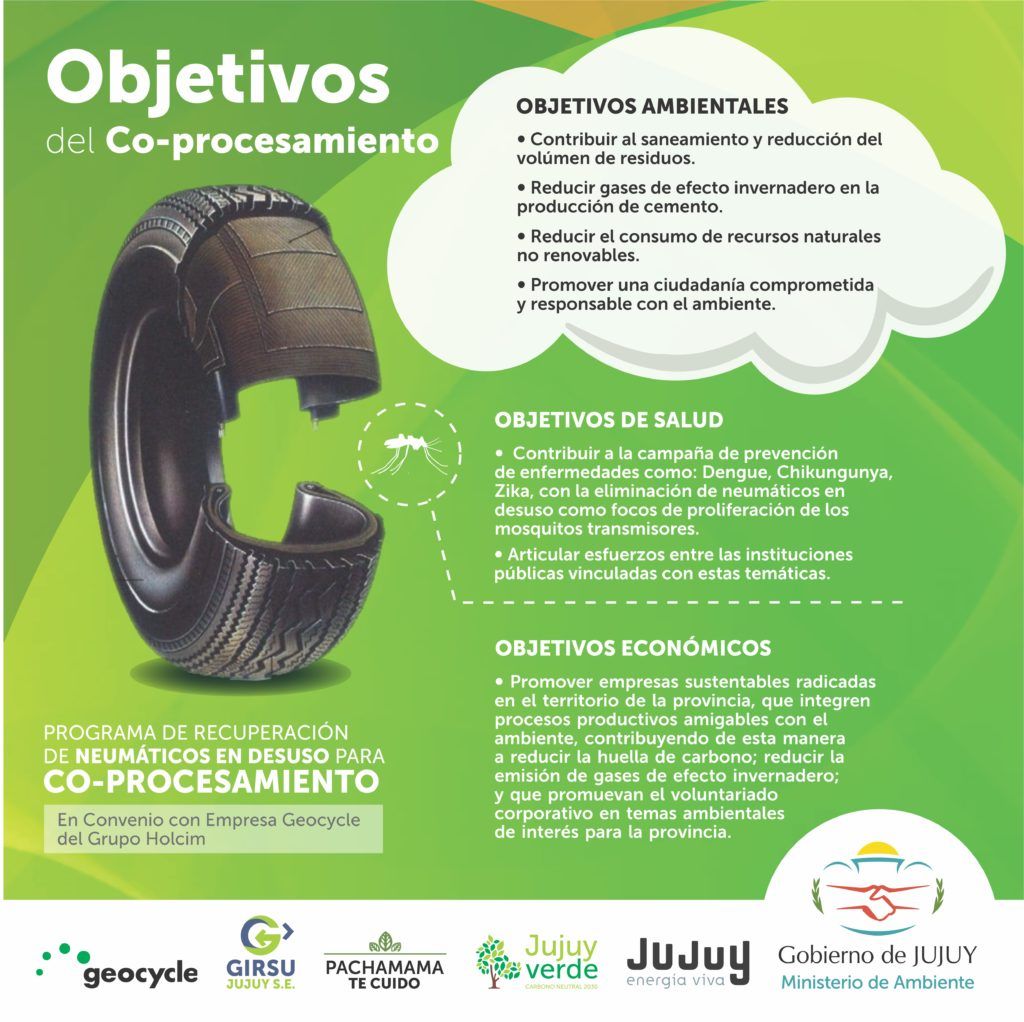 Objetivos
del Co-procesamiento

OBJETIVOS AMBIENTALES

• Contribuir al saneamiento y reducción del volúmen de residuos.

• Reducir gases de efecto invernadero en la producción de cemento.

• Reducir el consumo de recursos naturales no renovables.

• Promover una ciudadanía comprometida y responsable con el ambiente.

OBJETIVOS DE SALUD

• Contribuir a la campaña de prevención de enfermedades como: Dengue, Chikungunya, Zika, con la eliminación de neumáticos en desuso como focos de proliferación de los mosquitos transmisores.

• Articular esfuerzos entre las instituciones públicas vinculadas con estas temáticas.

OBJETIVOS ECONÓMICOS

• Promover empresas sustentables radicadas en el territorio de la provincia, que integren procesos productivos amigables con el ambiente, contribuyendo de esta manera a reducir la huella de carbono; reducir la emisión de gases de efecto invernadero; y que promuevan el voluntariado corporativo en temas ambientales de interés para la provincia.

PROGRAMA DE RECUPERACIÓN DE NEUMÁTICOS EN DESUSO PARA
CO-PROCESAMIENTO

En Convenio con Empresa Geocycle del Grupo Holcim

geocycle

GIRSU
JUJUY S.E.

PACHAMAMA
TE CUIDO

Jujuy verde
CARBONO NEUTRAL 2030

JUJUY
energía viva

Gobierno de JUJUY
Ministerio de Ambiente